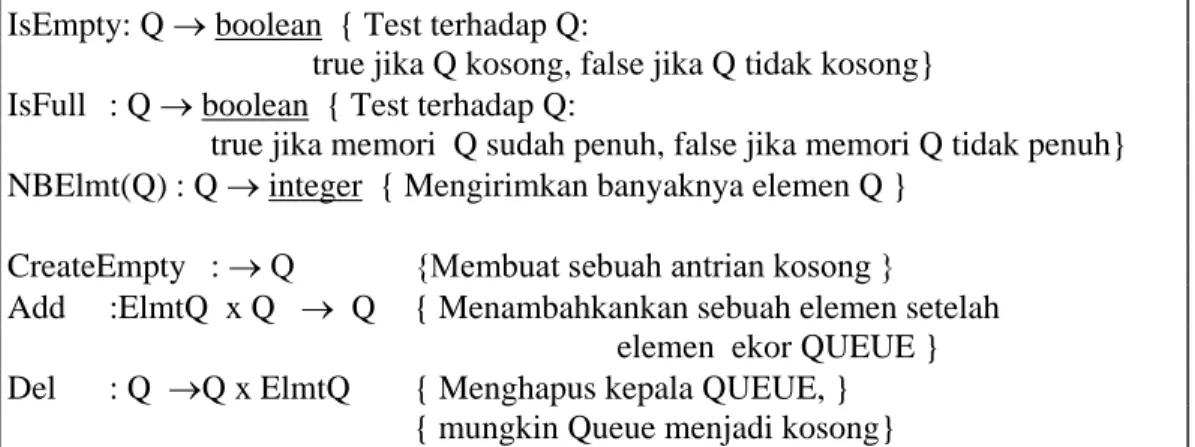 IsEmpty: Q → boolean { Test terhadap Q:
true jika Q kosong, false jika Q tidak kosong}
IsFull : Q → boolean { Test terhadap Q:
true jika memori Q sudah penuh, false jika memori Q tidak penuh}
NBElmt(Q) : Q → integer { Mengirimkan banyaknya elemen Q }

CreateEmpty : → Q {Membuat sebuah antrian kosong }
Add :ElmtQ x Q → Q { Menambahkankan sebuah elemen setelah elemen ekor QUEUE }
Del : Q →Q x ElmtQ { Menghapus kepala QUEUE, }
{ mungkin Queue menjadi kosong}